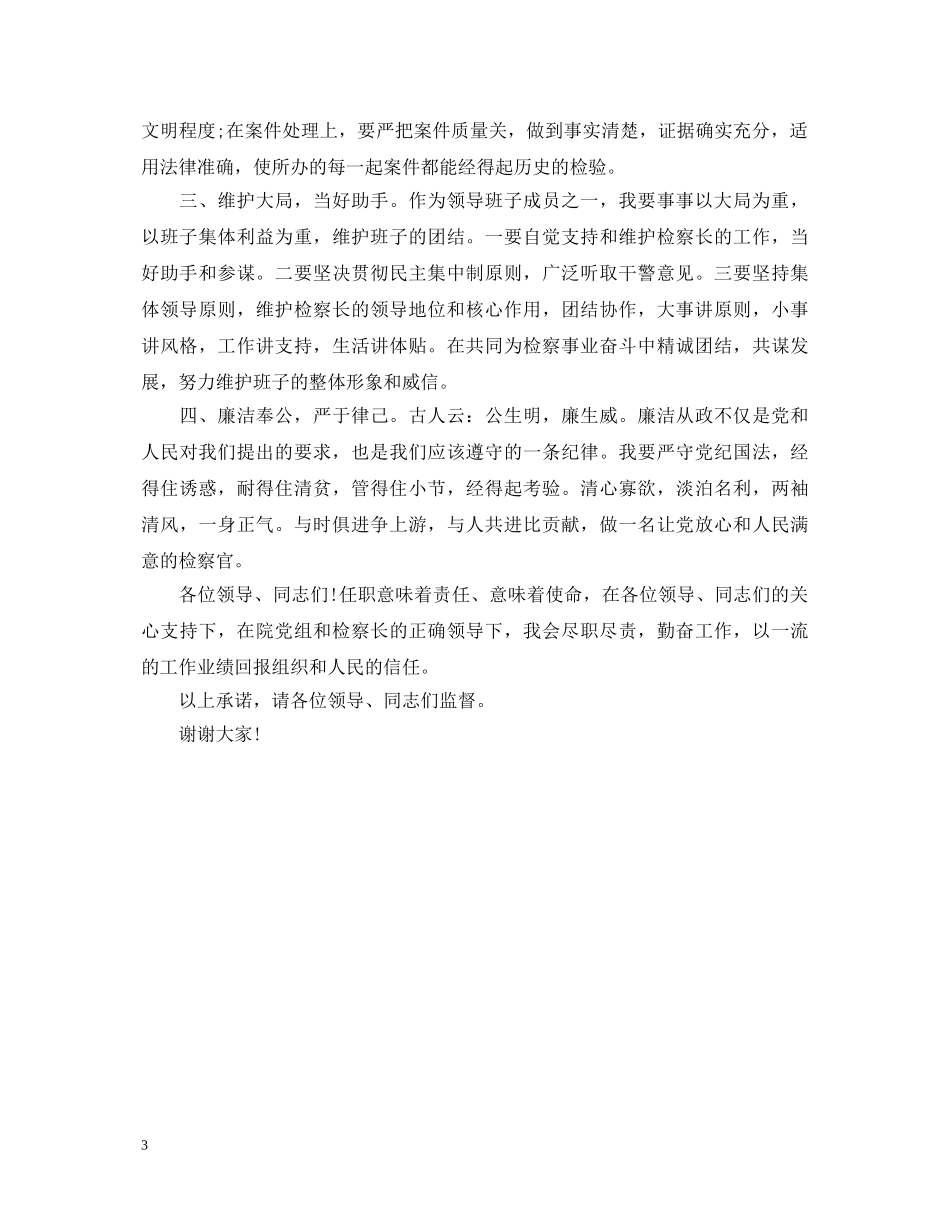 文明程度;在案件处理上，要严把案件质量关，做到事实清楚，证据确实充分，适用法律准确，使所办的每一起案件都能经得起历史的检验。

三、维护大局，当好助手。作为领导班子成员之一，我要事事以大局为重，以班子集体利益为重，维护班子的团结。一要自觉支持和维护检察长的工作，当好助手和参谋。二要坚决贯彻民主集中制原则，广泛听取干警意见。三要坚持集体领导原则，维护检察长的领导地位和核心作用，团结协作，大事讲原则，小事讲风格，工作讲支持，生活讲体贴。在共同为检察事业奋斗中精诚团结，共谋发展，努力维护班子的整体形象和威信。

四、廉洁奉公，严于律己。古人云：公生明，廉生威。廉洁从政不仅是党和人民对我们提出的要求，也是我们应该遵守的一条纪律。我要严守党纪国法，经得住诱惑，耐得住清贫，管得住小节，经得起考验。清心寡欲，淡泊名利，两袖清风，一身正气。与时俱进争上游，与人共进比贡献，做一名让党放心和人民满意的检察官。

各位领导、同志们!任职意味着责任、意味着使命，在各位领导、同志们的关心支持下，在院党组和检察长的正确领导下，我会尽职尽责，勤奋工作，以一流的工作业绩回报组织和人民的信任。

以上承诺，请各位领导、同志们监督。

谢谢大家!

3